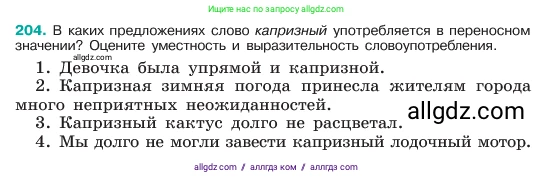 Ищите нас по запросу allgdz.com

204. В каких предложениях слово капризный употребляется в переносном значении? Оцените уместность и выразительность словоупотребления.

allgdz.com

1. Девочка была упрямой и капризной.

2. Капризная зимняя погода принесла жителям города много неприятных неожиданностей.

allgdz.com

3. Капризный кактус долго не расцветал.

4. Мы долго не могли завести капризный лодочный мотор.

allgdz com / аллгдз ком / аллгдз com